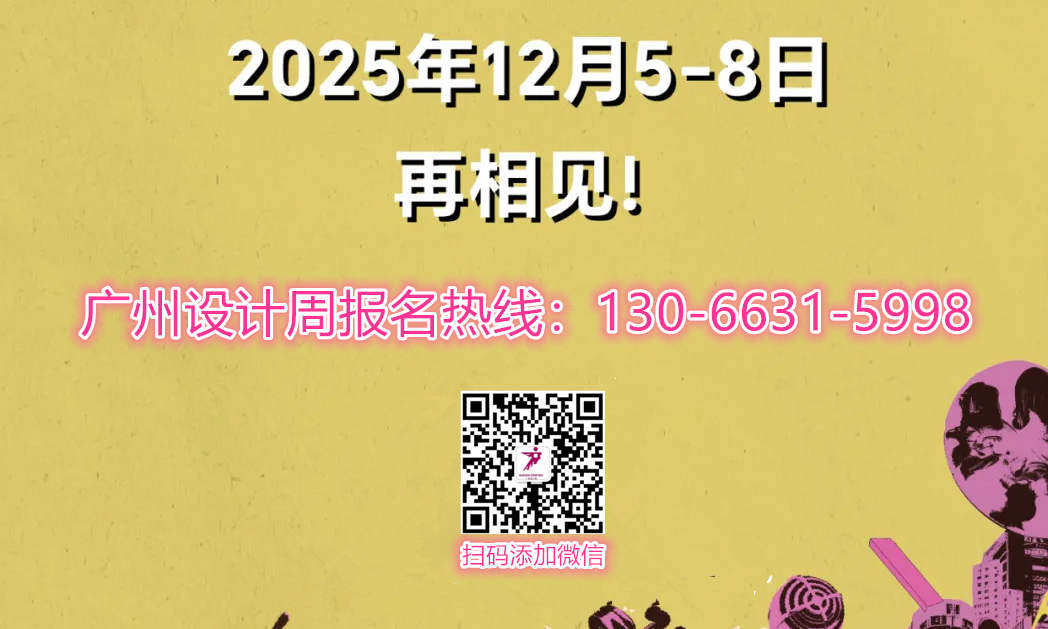 2025年12月5-8日

再相见!

广州设计周报名热线：130-6631-5998

扫码添加微信